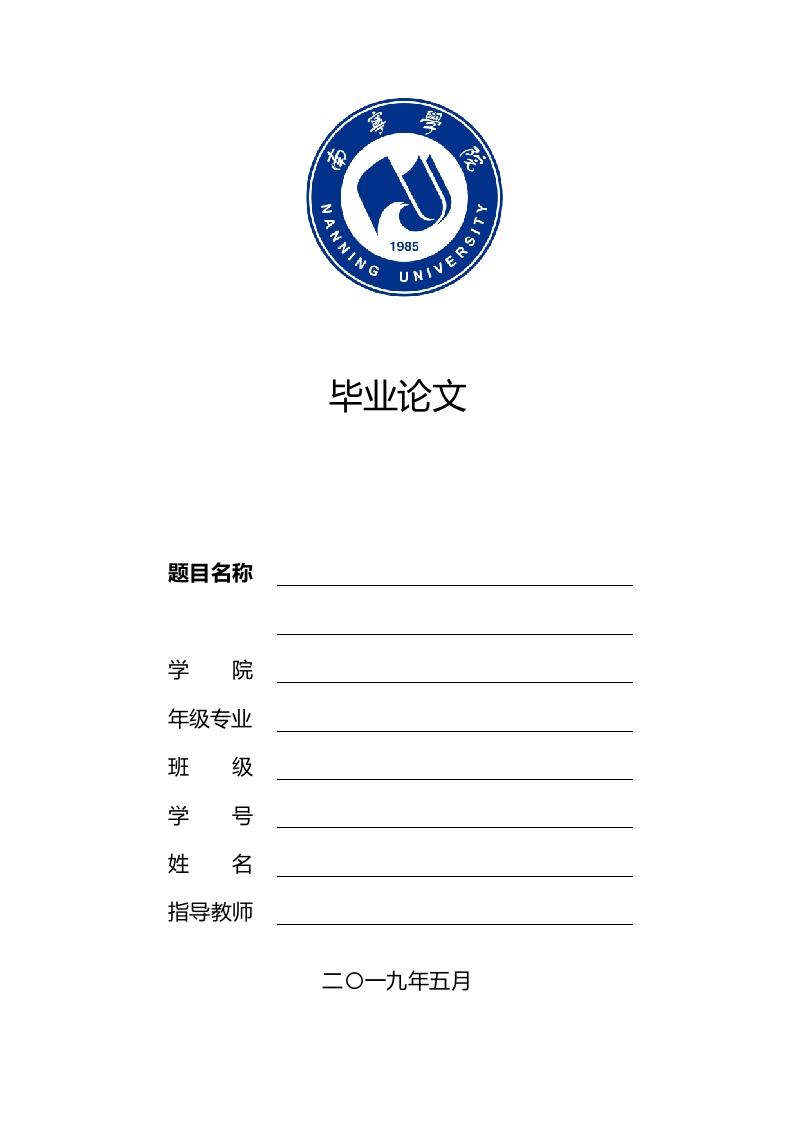 南寧學院

NANNING UNIVERSITY

1985

毕业论文

题目名称

学　　院

年级专业

班　　级

学　　号

姓　　名

指导教师

二〇一九年五月